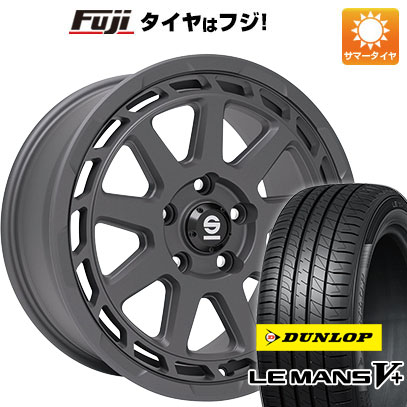 Fuji タイヤはフジ!

サマータイヤ

S

DUNLOP

LE MANS V+